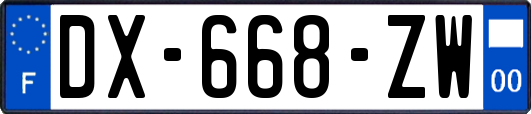 F

DX-668-ZW

00